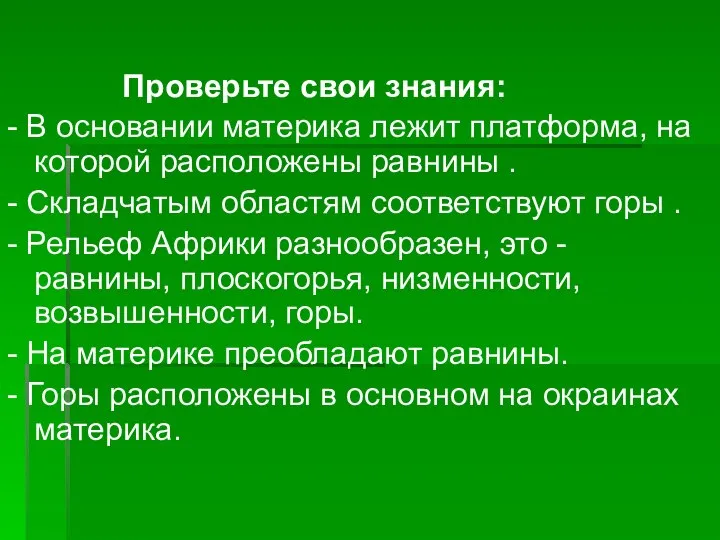 Проверьте свои знания:

- В основании материка лежит платформа, на которой расположены равнины .

- Складчатым областям соответствуют горы .

- Рельеф Африки разнообразен, это - равнины, плоскогорья, низменности, возвышенности, горы.

- На материке преобладают равнины.

- Горы расположены в основном на окраинах материка.